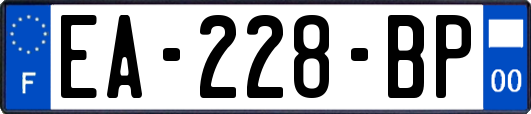 F
EA-228-BP
00